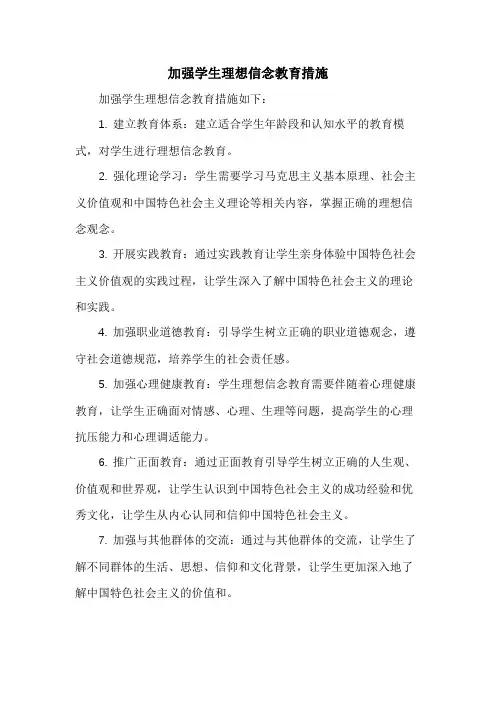 加强学生理想信念教育措施

加强学生理想信念教育措施如下：

1. 建立教育体系：建立适合学生年龄段和认知水平的教育模式，对学生进行理想信念教育。

2. 强化理论学习：学生需要学习马克思主义基本原理、社会主义价值观和中国特色社会主义理论等相关内容，掌握正确的理想信念观念。

3. 开展实践教育：通过实践教育让学生亲身体验中国特色社会主义价值观的实践过程，让学生深入了解中国特色社会主义的理论和实践。

4. 加强职业道德教育：引导学生树立正确的职业道德观念，遵守社会道德规范，培养学生的社会责任感。

5. 加强心理健康教育：学生理想信念教育需要伴随着心理健康教育，让学生正确面对情感、心理、生理等问题，提高学生的心理抗压能力和心理调适能力。

6. 推广正面教育：通过正面教育引导学生树立正确的人生观、价值观和世界观，让学生认识到中国特色社会主义的成功经验和优秀文化，让学生从内心认同和信仰中国特色社会主义。

7. 加强与其他群体的交流：通过与其他群体的交流，让学生了解不同群体的生活、思想、信仰和文化背景，让学生更加深入地了解中国特色社会主义的价值和。